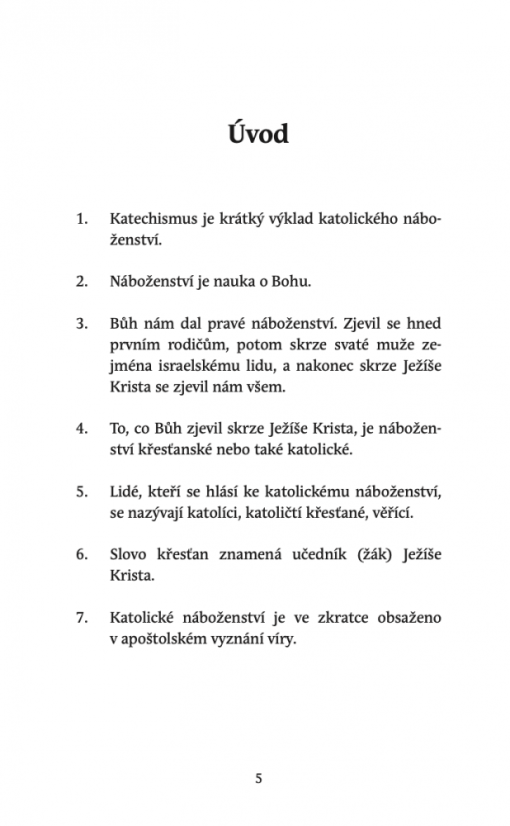 Úvod

1. Katechismus je krátký výklad katolického náboženství.

2. Náboženství je nauka o Bohu.

3. Bůh nám dal pravé náboženství. Zjevil se hned prvním rodičům, potom skrze svaté muže zejména israelskému lidu, a nakonec skrze Ježíše Krista se zjevil nám všem.

4. To, co Bůh zjevil skrze Ježíše Krista, je náboženství křesťanské nebo také katolické.

5. Lidé, kteří se hlásí ke katolickému náboženství, se nazývají katolíci, katoličtí křesťané, věřící.

6. Slovo křesťan znamená učedník (žák) Ježíše Krista.

7. Katolické náboženství je ve zkratce obsaženo v apoštolském vyznání víry.

5